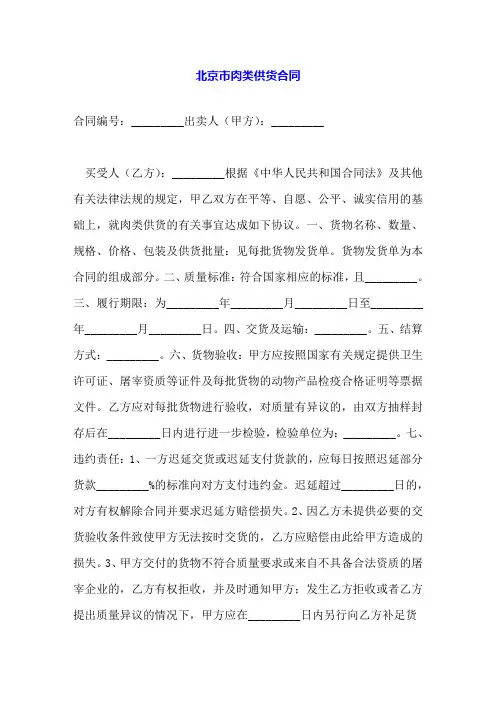 北京市肉类供货合同

合同编号：_________出卖人（甲方）：_________

买受人（乙方）：_________根据《中华人民共和国合同法》及其他有关法律法规的规定，甲乙双方在平等、自愿、公平、诚实信用的基础上，就肉类供货的有关事宜达成如下协议。一、货物名称、数量、规格、价格、包装及供货批量：见每批货物发货单。货物发货单为本合同的组成部分。二、质量标准：符合国家相应的标准，且_________。三、履行期限：为_________年_________月_________日至_________年_________月_________日。四、交货及运输：_________。五、结算方式：_________。六、货物验收：甲方应按照国家有关规定提供卫生许可证、屠宰资质等证件及每批货物的动物产品检疫合格证明等票据文件。乙方应对每批货物进行验收，对质量有异议的，由双方抽样封存后在_________日内进行进一步检验，检验单位为：_________。七、违约责任：1、一方迟延交货或迟延支付货款的，应每日按照迟延部分货款_________%的标准向对方支付违约金。迟延超过_________日的，对方有权解除合同并要求迟延方赔偿损失。2、因乙方未提供必要的交货验收条件致使甲方无法按时交货的，乙方应赔偿由此给甲方造成的损失。3、甲方交付的货物不符合质量要求或来自不具备合法资质的屠宰企业的，乙方有权拒收，并及时通知甲方；发生乙方拒收或者乙方提出质量异议的情况下，甲方应在_________日内另行向乙方补足货